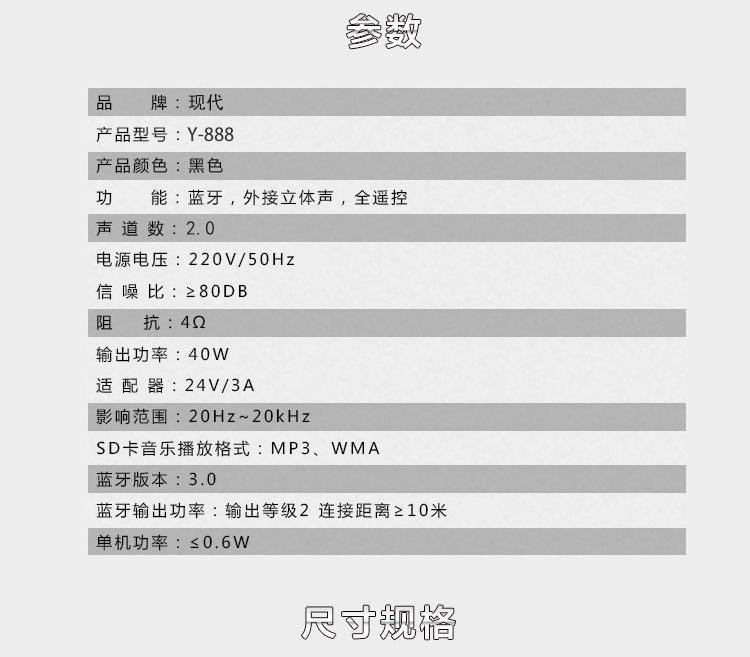 参数

品　　牌：现代

产品型号：Y-888

产品颜色：黑色

功　　能：蓝牙，外接立体声，全遥控

声 道 数：2.0

电源电压：220V/50Hz

信 噪 比：≥80DB

阻　　抗：4Ω

输出功率：40W

适 配 器：24V/3A

影响范围：20Hz~20kHz

SD卡音乐播放格式：MP3、WMA

蓝牙版本：3.0

蓝牙输出功率：输出等级2 连接距离≥10米

单机功率：≤0.6W

尺寸规格